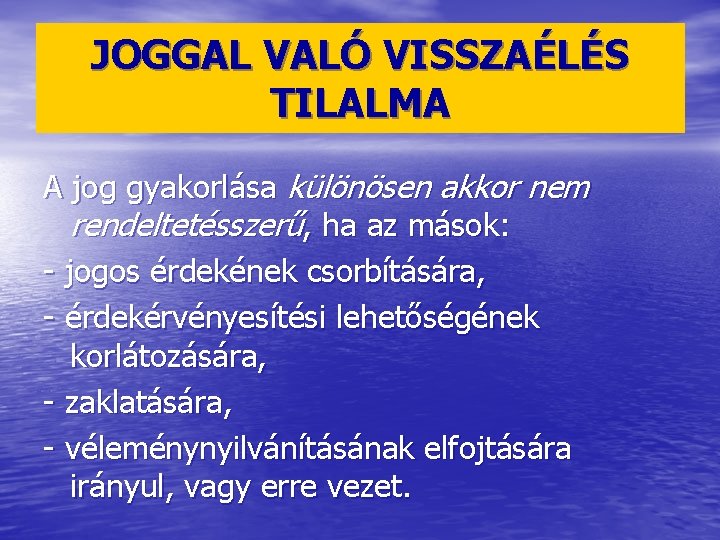 JOGGAL VALÓ VISSZAÉLÉS TILALMA

A jog gyakorlása különösen akkor nem rendeltetésszerű, ha az mások:

- jogos érdekének csorbítására,
- érdekérvényesítési lehetőségének korlátozására,
- zaklatására,
- véleménynyilvánításának elfojtására irányul, vagy erre vezet.